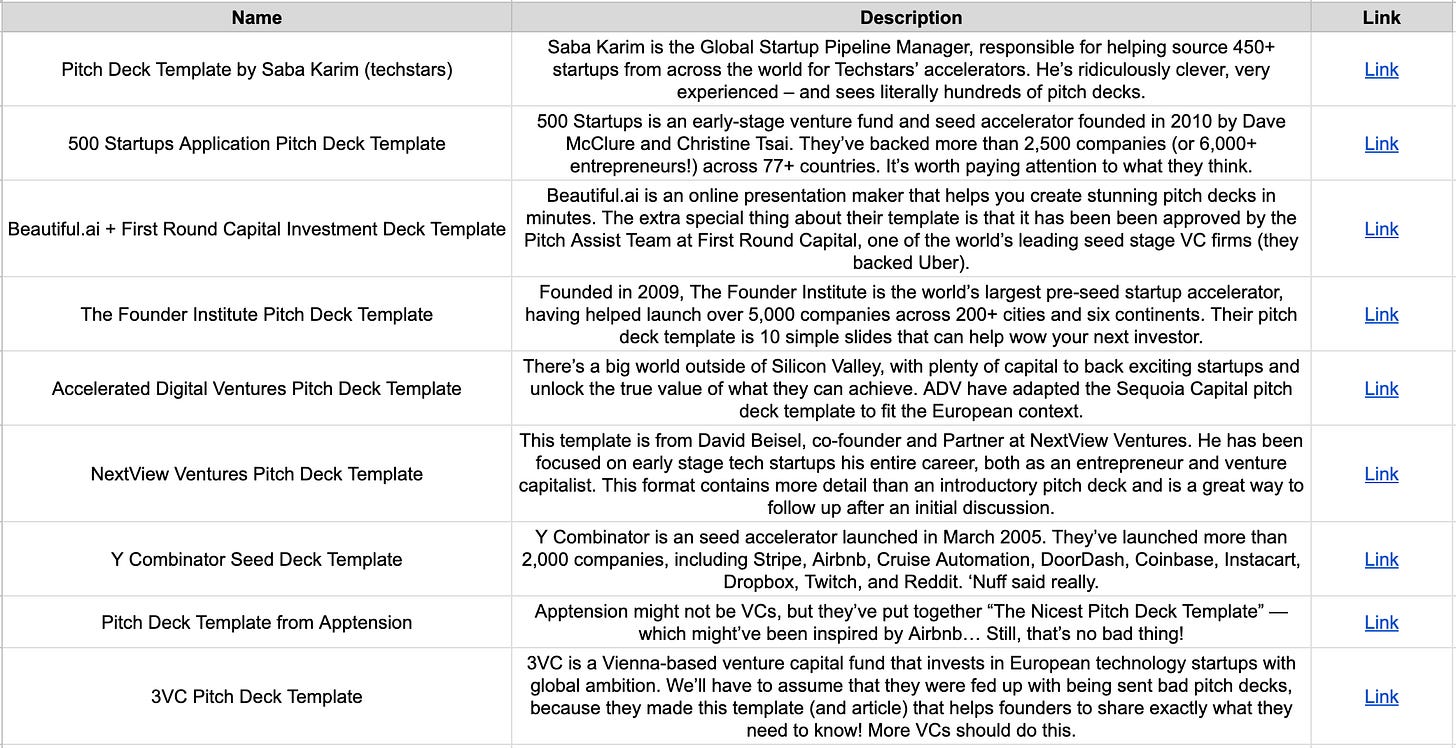 | Name | Description | Link |
|---|---|---|
| Pitch Deck Template by Saba Karim (techstars) | Saba Karim is the Global Startup Pipeline Manager, responsible for helping source 450+ startups from across the world for Techstars' accelerators. He's ridiculously clever, very experienced – and sees literally hundreds of pitch decks. | Link |
| 500 Startups Application Pitch Deck Template | 500 Startups is an early-stage venture fund and seed accelerator founded in 2010 by Dave McClure and Christine Tsai. They've backed more than 2,500 companies (or 6,000+ entrepreneurs!) across 77+ countries. It's worth paying attention to what they think. | Link |
| Beautiful.ai + First Round Capital Investment Deck Template | Beautiful.ai is an online presentation maker that helps you create stunning pitch decks in minutes. The extra special thing about their template is that it has been been approved by the Pitch Assist Team at First Round Capital, one of the world's leading seed stage VC firms (they backed Uber). | Link |
| The Founder Institute Pitch Deck Template | Founded in 2009, The Founder Institute is the world's largest pre-seed startup accelerator, having helped launch over 5,000 companies across 200+ cities and six continents. Their pitch deck template is 10 simple slides that can help wow your next investor. | Link |
| Accelerated Digital Ventures Pitch Deck Template | There's a big world outside of Silicon Valley, with plenty of capital to back exciting startups and unlock the true value of what they can achieve. ADV have adapted the Sequoia Capital pitch deck template to fit the European context. | Link |
| NextView Ventures Pitch Deck Template | This template is from David Beisel, co-founder and Partner at NextView Ventures. He has been focused on early stage tech startups his entire career, both as an entrepreneur and venture capitalist. This format contains more detail than an introductory pitch deck and is a great way to follow up after an initial discussion. | Link |
| Y Combinator Seed Deck Template | Y Combinator is an seed accelerator launched in March 2005. They've launched more than 2,000 companies, including Stripe, Airbnb, Cruise Automation, DoorDash, Coinbase, Instacart, Dropbox, Twitch, and Reddit. 'Nuff said really. | Link |
| Pitch Deck Template from Apptension | Apptension might not be VCs, but they've put together "The Nicest Pitch Deck Template" — which might've been inspired by Airbnb… Still, that's no bad thing! | Link |
| 3VC Pitch Deck Template | 3VC is a Vienna-based venture capital fund that invests in European technology startups with global ambition. We'll have to assume that they were fed up with being sent bad pitch decks, because they made this template (and article) that helps founders to share exactly what they need to know! More VCs should do this. | Link |